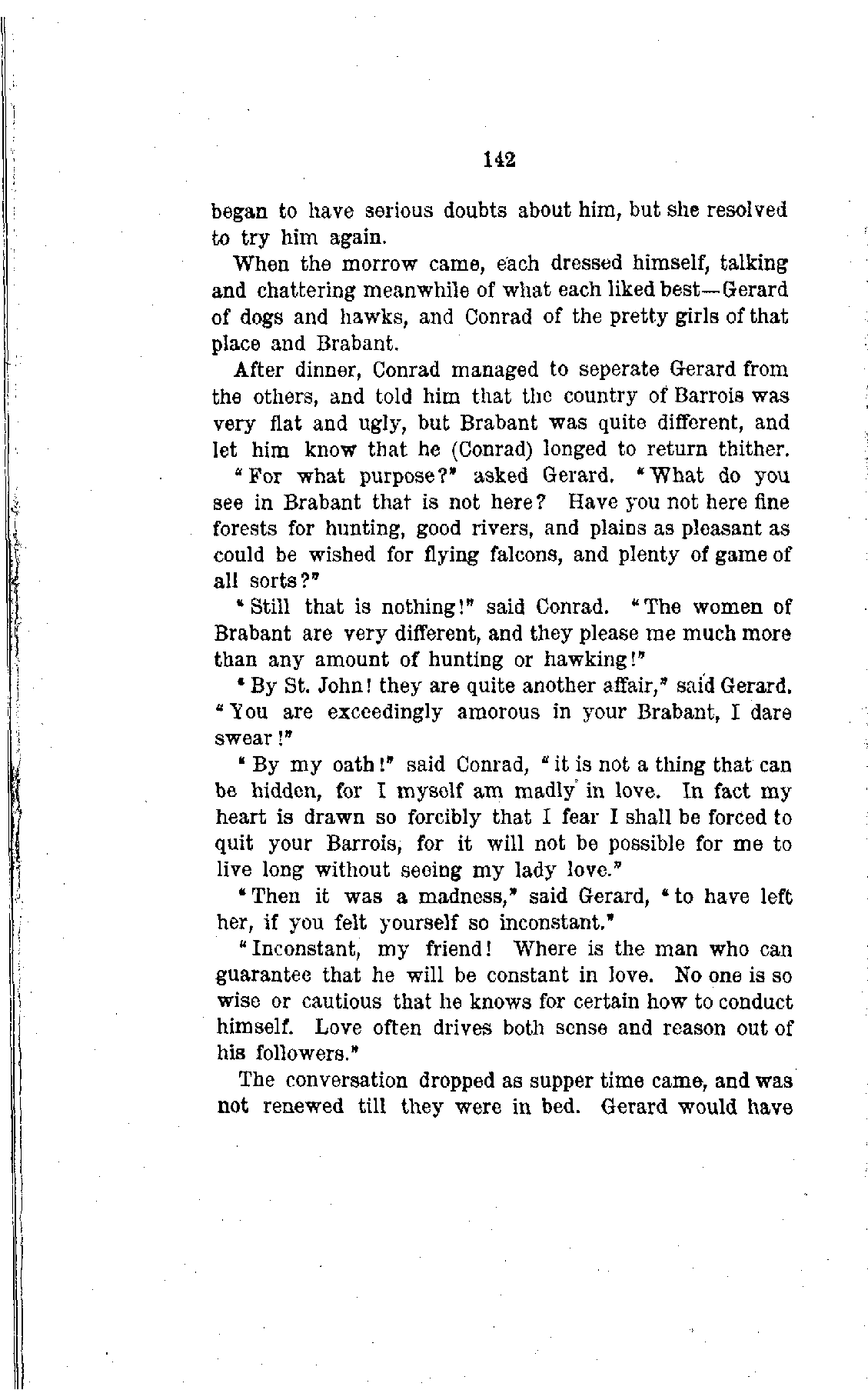 142

began to have serious doubts about him, but she resolved to try him again.

When the morrow came, each dressed himself, talking and chattering meanwhile of what each liked best—Gerard of dogs and hawks, and Conrad of the pretty girls of that place and Brabant.

After dinner, Conrad managed to seperate Gerard from the others, and told him that the country of Barrois was very flat and ugly, but Brabant was quite different, and let him know that he (Conrad) longed to return thither.

"For what purpose?" asked Gerard. "What do you see in Brabant that is not here? Have you not here fine forests for hunting, good rivers, and plains as pleasant as could be wished for flying falcons, and plenty of game of all sorts?"

"Still that is nothing!" said Conrad. "The women of Brabant are very different, and they please me much more than any amount of hunting or hawking!"

"By St. John! they are quite another affair," said Gerard. "You are exceedingly amorous in your Brabant, I dare swear!"

"By my oath!" said Conrad, "it is not a thing that can be hidden, for I myself am madly in love. In fact my heart is drawn so forcibly that I fear I shall be forced to quit your Barrois, for it will not be possible for me to live long without seeing my lady love."

"Then it was a madness," said Gerard, "to have left her, if you felt yourself so inconstant."

"Inconstant, my friend! Where is the man who can guarantee that he will be constant in love. No one is so wise or cautious that he knows for certain how to conduct himself. Love often drives both sense and reason out of his followers."

The conversation dropped as supper time came, and was not renewed till they were in bed. Gerard would have